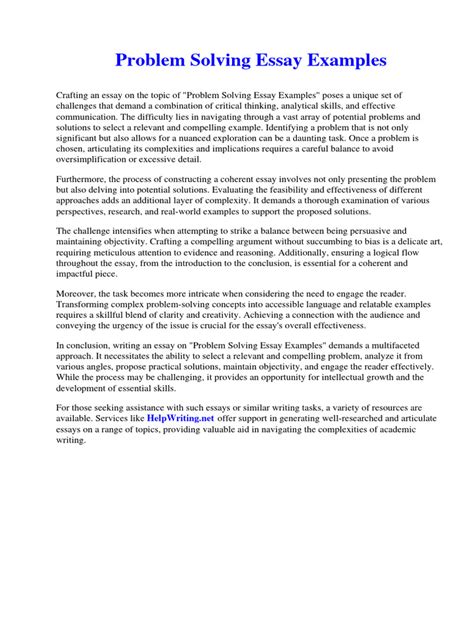 Problem Solving Essay Examples

Crafting an essay on the topic of "Problem Solving Essay Examples" poses a unique set of challenges that demand a combination of critical thinking, analytical skills, and effective communication. The difficulty lies in navigating through a vast array of potential problems and solutions to select a relevant and compelling example. Identifying a problem that is not only significant but also allows for a nuanced exploration can be a daunting task. Once a problem is chosen, articulating its complexities and implications requires a careful balance to avoid oversimplification or excessive detail.

Furthermore, the process of constructing a coherent essay involves not only presenting the problem but also delving into potential solutions. Evaluating the feasibility and effectiveness of different approaches adds an additional layer of complexity. It demands a thorough examination of various perspectives, research, and real-world examples to support the proposed solutions.

The challenge intensifies when attempting to strike a balance between being persuasive and maintaining objectivity. Crafting a compelling argument without succumbing to bias is a delicate art, requiring meticulous attention to evidence and reasoning. Additionally, ensuring a logical flow throughout the essay, from the introduction to the conclusion, is essential for a coherent and impactful piece.

Moreover, the task becomes more intricate when considering the need to engage the reader. Transforming complex problem-solving concepts into accessible language and relatable examples requires a skillful blend of clarity and creativity. Achieving a connection with the audience and conveying the urgency of the issue is crucial for the essay's overall effectiveness.

In conclusion, writing an essay on "Problem Solving Essay Examples" demands a multifaceted approach. It necessitates the ability to select a relevant and compelling problem, analyze it from various angles, propose practical solutions, maintain objectivity, and engage the reader effectively. While the process may be challenging, it provides an opportunity for intellectual growth and the development of essential skills.

For those seeking assistance with such essays or similar writing tasks, a variety of resources are available. Services like HelpWriting.net offer support in generating well-researched and articulate essays on a range of topics, providing valuable aid in navigating the complexities of academic writing.